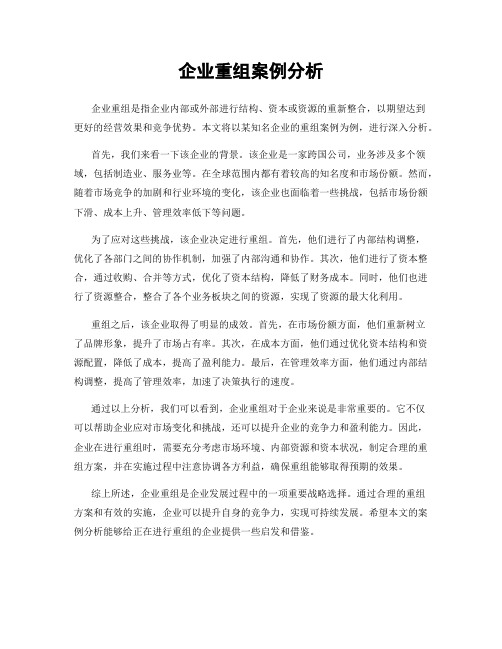 企业重组案例分析

企业重组是指企业内部或外部进行结构、资本或资源的重新整合，以期望达到更好的经营效果和竞争优势。本文将以某知名企业的重组案例为例，进行深入分析。

首先，我们来看一下该企业的背景。该企业是一家跨国公司，业务涉及多个领域，包括制造业、服务业等。在全球范围内都有着较高的知名度和市场份额。然而，随着市场竞争的加剧和行业环境的变化，该企业也面临着一些挑战，包括市场份额下滑、成本上升、管理效率低下等问题。

为了应对这些挑战，该企业决定进行重组。首先，他们进行了内部结构调整，优化了各部门之间的协作机制，加强了内部沟通和协作。其次，他们进行了资本整合，通过收购、合并等方式，优化了资本结构，降低了财务成本。同时，他们也进行了资源整合，整合了各个业务板块之间的资源，实现了资源的最大化利用。

重组之后，该企业取得了明显的成效。首先，在市场份额方面，他们重新树立了品牌形象，提升了市场占有率。其次，在成本方面，他们通过优化资本结构和资源配置，降低了成本，提高了盈利能力。最后，在管理效率方面，他们通过内部结构调整，提高了管理效率，加速了决策执行的速度。

通过以上分析，我们可以看到，企业重组对于企业来说是非常重要的。它不仅可以帮助企业应对市场变化和挑战，还可以提升企业的竞争力和盈利能力。因此，企业在进行重组时，需要充分考虑市场环境、内部资源和资本状况，制定合理的重组方案，并在实施过程中注意协调各方利益，确保重组能够取得预期的效果。

综上所述，企业重组是企业发展过程中的一项重要战略选择。通过合理的重组方案和有效的实施，企业可以提升自身的竞争力，实现可持续发展。希望本文的案例分析能够给正在进行重组的企业提供一些启发和借鉴。